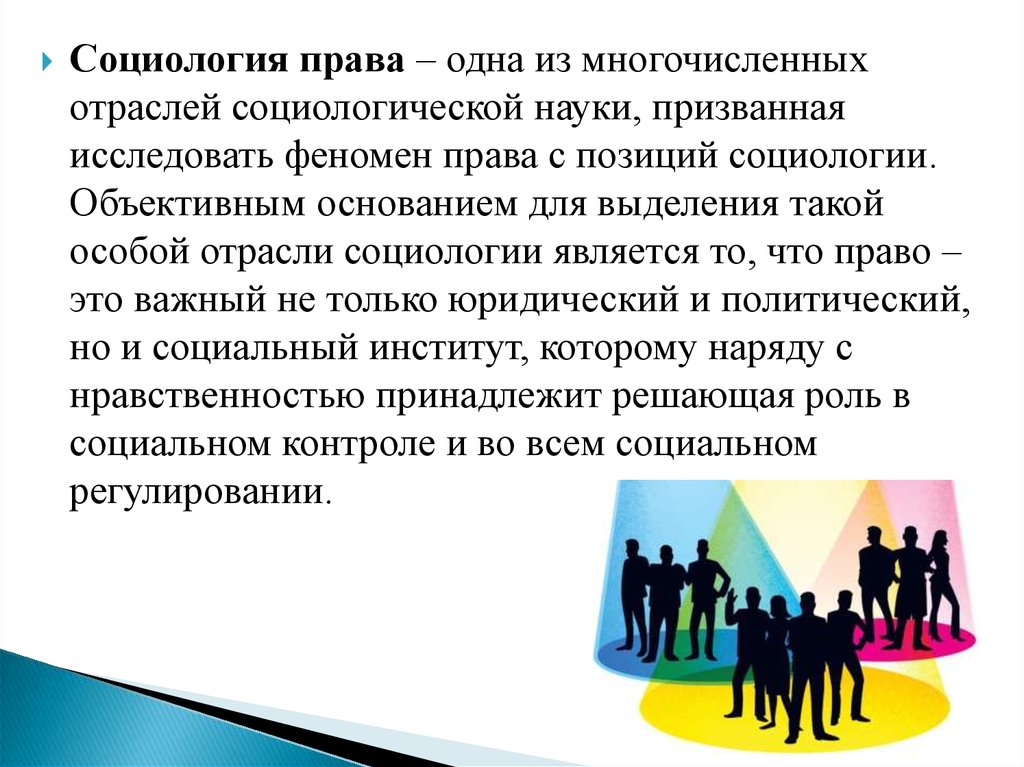 Социология права – одна из многочисленных отраслей социологической науки, призванная исследовать феномен права с позиций социологии. Объективным основанием для выделения такой особой отрасли социологии является то, что право – это важный не только юридический и политический, но и социальный институт, которому наряду с нравственностью принадлежит решающая роль в социальном контроле и во всем социальном регулировании.